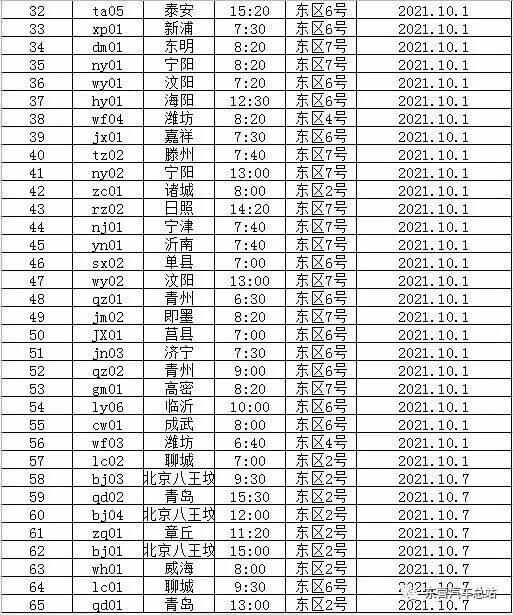 | 32 | ta05 | 泰安 | 15:20 | 东区6号 | 2021.10.1 |
|---|---|---|---|---|---|
| 33 | xp01 | 新浦 | 7:30 | 东区6号 | 2021.10.1 |
| 34 | dm01 | 东明 | 8:20 | 东区7号 | 2021.10.1 |
| 35 | ny01 | 宁阳 | 8:20 | 东区7号 | 2021.10.1 |
| 36 | wy01 | 汶阳 | 7:20 | 东区6号 | 2021.10.1 |
| 37 | hy01 | 海阳 | 12:30 | 东区6号 | 2021.10.1 |
| 38 | wf04 | 潍坊 | 8:20 | 东区4号 | 2021.10.1 |
| 39 | jx01 | 嘉祥 | 7:30 | 东区6号 | 2021.10.1 |
| 40 | tz02 | 滕州 | 7:40 | 东区7号 | 2021.10.1 |
| 41 | ny02 | 宁阳 | 13:00 | 东区7号 | 2021.10.1 |
| 42 | zc01 | 诸城 | 8:00 | 东区2号 | 2021.10.1 |
| 43 | rz02 | 日照 | 14:20 | 东区7号 | 2021.10.1 |
| 44 | nj01 | 宁津 | 7:40 | 东区7号 | 2021.10.1 |
| 45 | yn01 | 沂南 | 7:40 | 东区7号 | 2021.10.1 |
| 46 | sx02 | 单县 | 7:00 | 东区6号 | 2021.10.1 |
| 47 | wy02 | 汶阳 | 13:00 | 东区7号 | 2021.10.1 |
| 48 | qz01 | 青州 | 6:30 | 东区6号 | 2021.10.1 |
| 49 | jm02 | 即墨 | 8:20 | 东区7号 | 2021.10.1 |
| 50 | JX01 | 莒县 | 7:00 | 东区6号 | 2021.10.1 |
| 51 | jn03 | 济宁 | 7:30 | 东区6号 | 2021.10.1 |
| 52 | qz02 | 青州 | 9:00 | 东区6号 | 2021.10.1 |
| 53 | gm01 | 高密 | 8:20 | 东区7号 | 2021.10.1 |
| 54 | ly06 | 临沂 | 10:00 | 东区6号 | 2021.10.1 |
| 55 | cw01 | 成武 | 8:00 | 东区6号 | 2021.10.1 |
| 56 | wf03 | 潍坊 | 6:40 | 东区4号 | 2021.10.1 |
| 57 | lc02 | 聊城 | 7:00 | 东区2号 | 2021.10.1 |
| 58 | bj03 | 北京八王坟 | 9:30 | 东区2号 | 2021.10.7 |
| 59 | qd02 | 青岛 | 15:30 | 东区2号 | 2021.10.7 |
| 60 | bj04 | 北京八王坟 | 12:00 | 东区2号 | 2021.10.7 |
| 61 | zq01 | 章丘 | 11:20 | 东区2号 | 2021.10.7 |
| 62 | bj01 | 北京八王坟 | 15:00 | 东区2号 | 2021.10.7 |
| 63 | wh01 | 威海 | 8:00 | 东区2号 | 2021.10.7 |
| 64 | lc01 | 聊城 | 9:30 | 东区6号 | 2021.10.7 |
| 65 | qd01 | 青岛 | 13:00 | 东区2号 | 2021.10.7 |

东营汽车总站